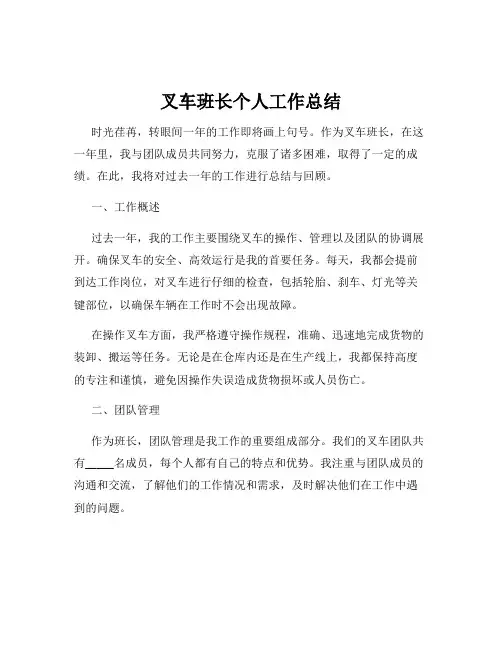 叉车班长个人工作总结

时光荏苒，转眼间一年的工作即将画上句号。作为叉车班长，在这一年里，我与团队成员共同努力，克服了诸多困难，取得了一定的成绩。在此，我将对过去一年的工作进行总结与回顾。

一、工作概述

过去一年，我的工作主要围绕叉车的操作、管理以及团队的协调展开。确保叉车的安全、高效运行是我的首要任务。每天，我都会提前到达工作岗位，对叉车进行仔细的检查，包括轮胎、刹车、灯光等关键部位，以确保车辆在工作时不会出现故障。

在操作叉车方面，我严格遵守操作规程，准确、迅速地完成货物的装卸、搬运等任务。无论是在仓库内还是在生产线上，我都保持高度的专注和谨慎，避免因操作失误造成货物损坏或人员伤亡。

二、团队管理

作为班长，团队管理是我工作的重要组成部分。我们的叉车团队共有_____名成员，每个人都有自己的特点和优势。我注重与团队成员的沟通和交流，了解他们的工作情况和需求，及时解决他们在工作中遇到的问题。